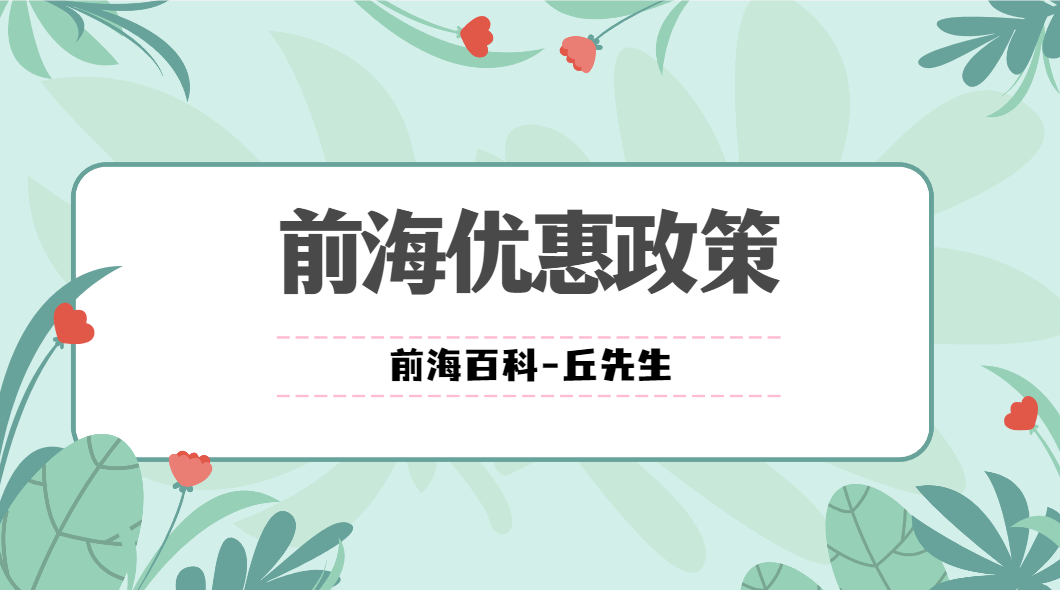 前海优惠政策

前海百科-丘先生